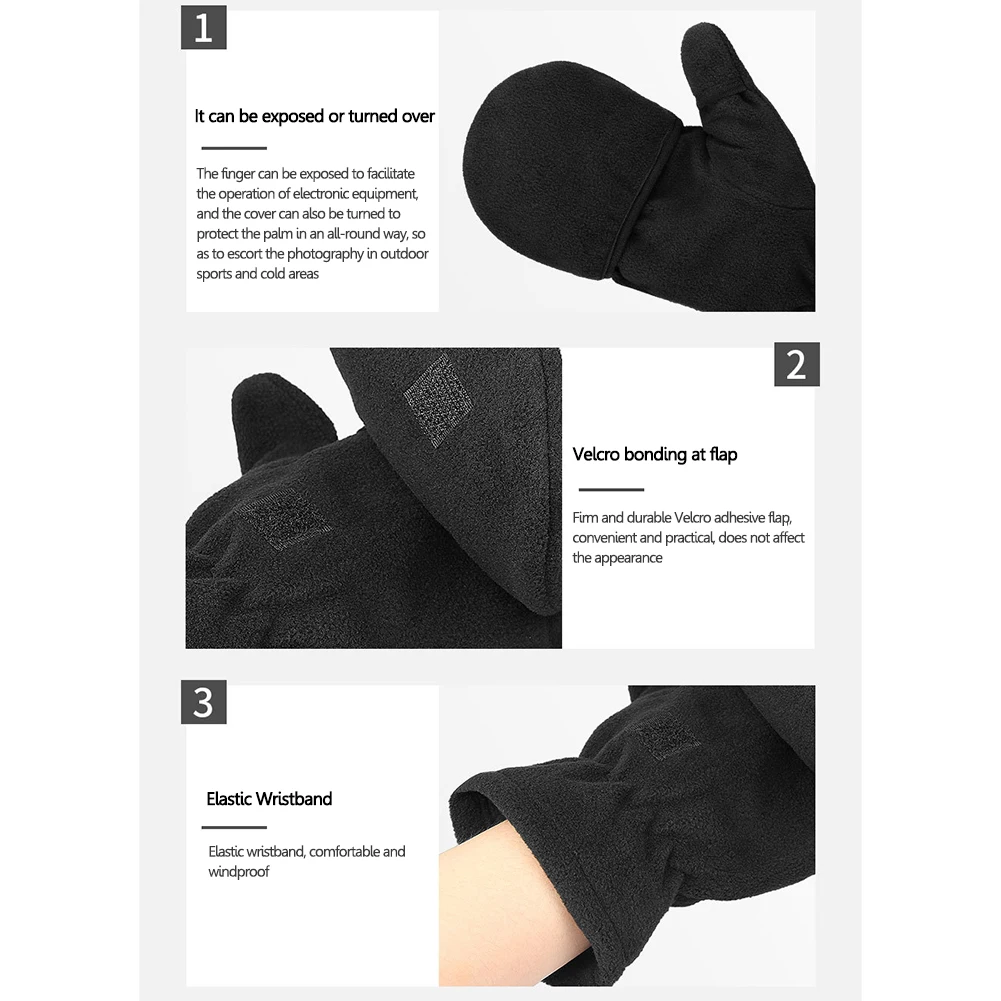 1

It can be exposed or turned over

The finger can be exposed to facilitate the operation of electronic equipment, and the cover can also be turned to protect the palm in an all-round way, so as to escort the photography in outdoor sports and cold areas

2

Velcro bonding at flap

Firm and durable Velcro adhesive flap, convenient and practical, does not affect the appearance

3

Elastic Wristband

Elastic wristband, comfortable and windproof